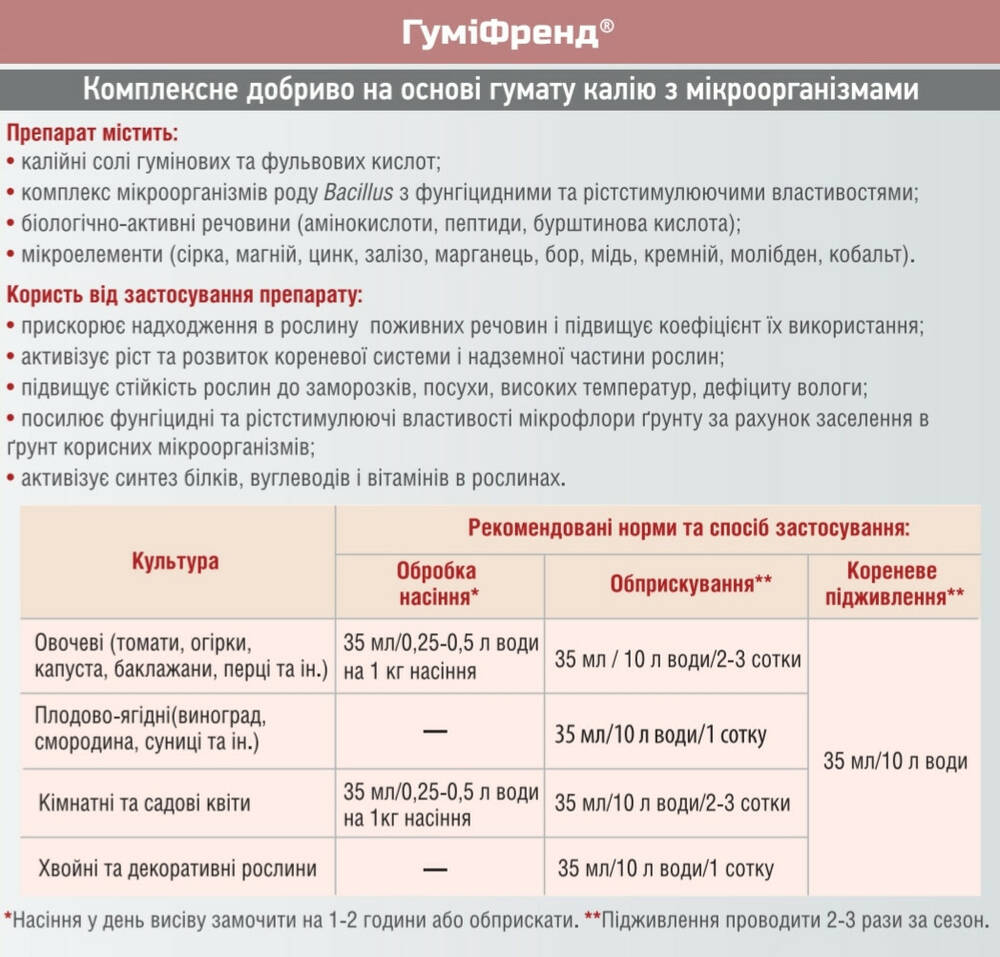 ГуміФренд®

Комплексне добриво на основі гумату калію з мікроорганізмами

Препарат містить:
• калійні солі гумінових та фульвових кислот;
• комплекс мікроорганізмів роду Bacillus з фунгіцидними та рістстимулюючими властивостями;
• біологічно-активні речовини (амінокислоти, пептиди, бурштинова кислота);
• мікроелементи (сірка, магній, цинк, залізо, марганець, бор, мідь, кремній, молібден, кобальт).

Користь від застосування препарату:
• прискорює надходження в рослину поживних речовин і підвищує коефіцієнт їх використання;
• активізує ріст та розвиток кореневої системи і надземної частини рослин;
• підвищує стійкість рослин до заморозків, посухи, високих температур, дефіциту вологи;
• посилює фунгіцидні та рістстимулюючі властивості мікрофлори ґрунту за рахунок заселення в ґрунт корисних мікроорганізмів;
• активізує синтез білків, вуглеводів і вітамінів в рослинах.

| Культура | Рекомендовані норми та спосіб застосування: | | |
|---|---|---|---|
| | Обробка насіння* | Обприскування** | Кореневе підживлення** |
| Овочеві (томати, огірки, капуста, баклажани, перці та ін.) | 35 мл/0,25-0,5 л води на 1 кг насіння | 35 мл / 10 л води/2-3 сотки | 35 мл/10 л води |
| Плодово-ягідні(виноград, смородина, суниці та ін.) | — | 35 мл/10 л води/1 сотку | |
| Кімнатні та садові квіти | 35 мл/0,25-0,5 л води на 1кг насіння | 35 мл/10 л води/2-3 сотки | |
| Хвойні та декоративні рослини | — | 35 мл/10 л води/1 сотку | |

*Насіння у день висіву замочити на 1-2 години або обприскати. **Підживлення проводити 2-3 рази за сезон.